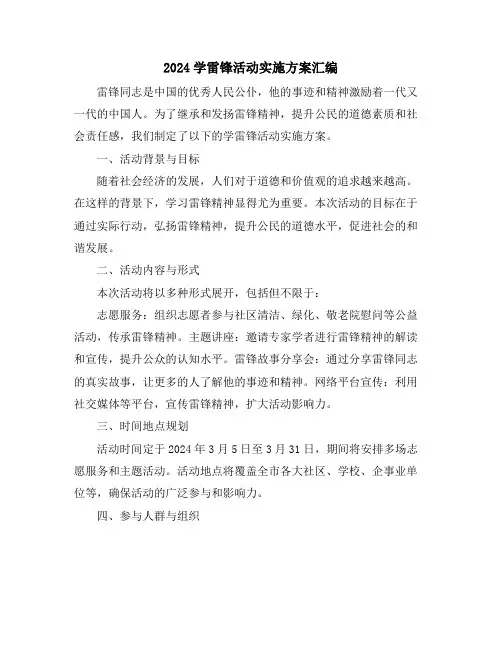 2024 学雷锋活动实施方案汇编

雷锋同志是中国的优秀人民公仆，他的事迹和精神激励着一代又一代的中国人。为了继承和发扬雷锋精神，提升公民的道德素质和社会责任感，我们制定了以下的学雷锋活动实施方案。

一、活动背景与目标

随着社会经济的发展，人们对于道德和价值观的追求越来越高。在这样的背景下，学习雷锋精神显得尤为重要。本次活动的目标在于通过实际行动，弘扬雷锋精神，提升公民的道德水平，促进社会的和谐发展。

二、活动内容与形式

本次活动将以多种形式展开，包括但不限于：

志愿服务：组织志愿者参与社区清洁、绿化、敬老院慰问等公益活动，传承雷锋精神。主题讲座：邀请专家学者进行雷锋精神的解读和宣传，提升公众的认知水平。雷锋故事分享会：通过分享雷锋同志的真实故事，让更多的人了解他的事迹和精神。网络平台宣传：利用社交媒体等平台，宣传雷锋精神，扩大活动影响力。

三、时间地点规划

活动时间定于 2024 年 3 月 5 日至 3 月 31 日，期间将安排多场志愿服务和主题活动。活动地点将覆盖全市各大社区、学校、企事业单位等，确保活动的广泛参与和影响力。

四、参与人群与组织